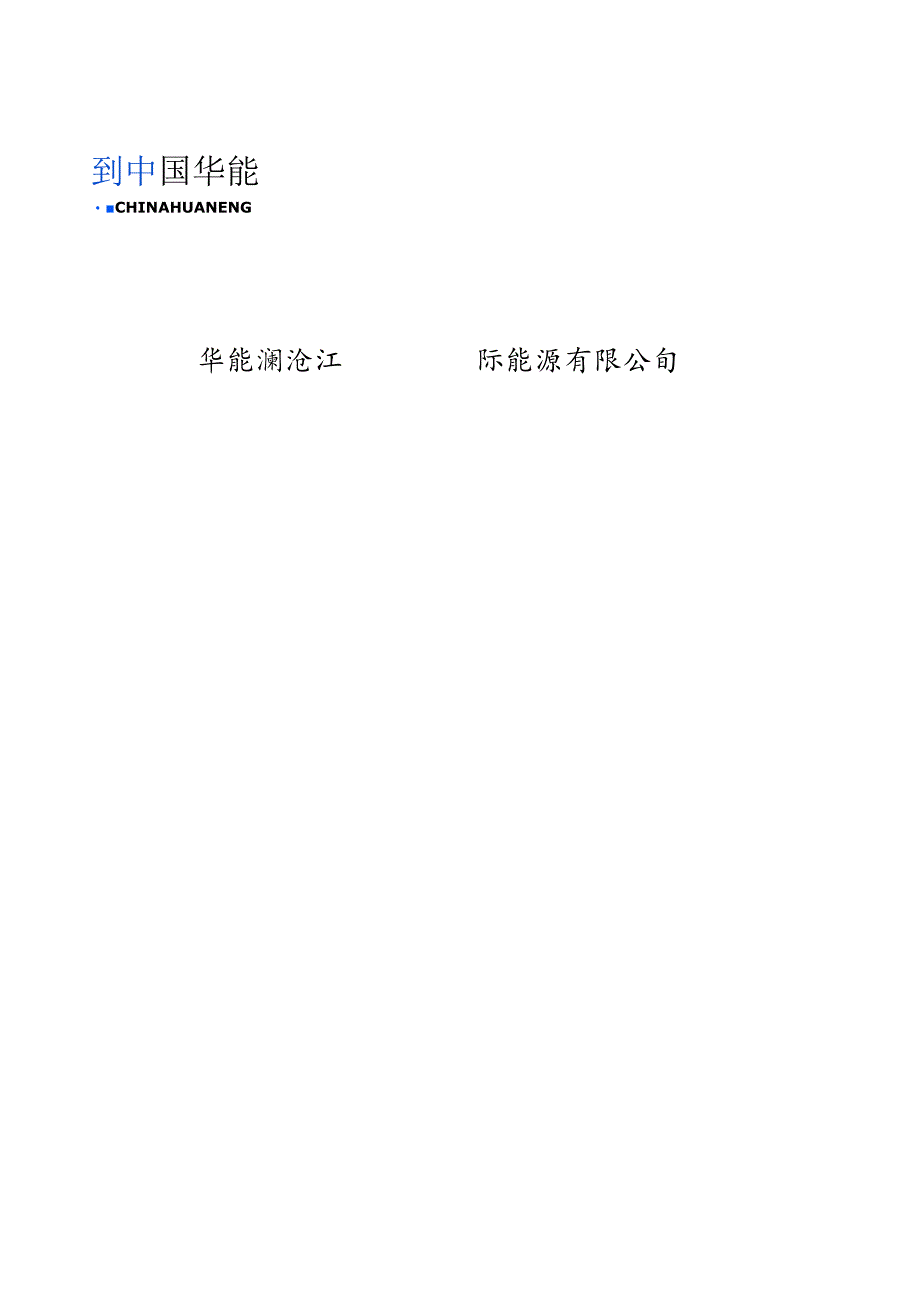 到中国华能
· ■CHINAHUANENG

华能澜沧江　　　　　际能源有限公旬